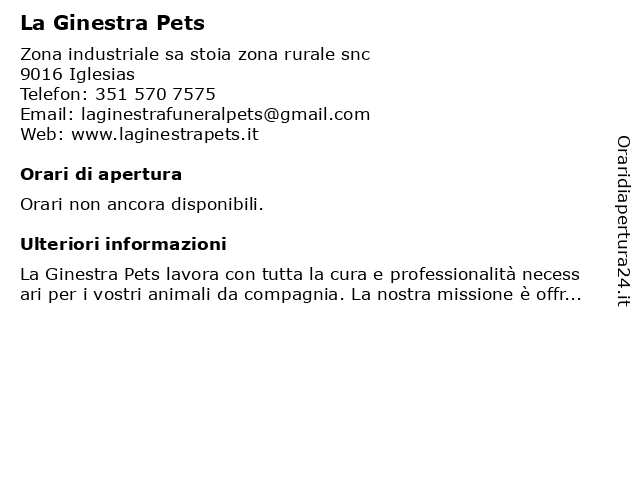 La Ginestra Pets

Zona industriale sa stoia zona rurale snc
9016 Iglesias
Telefon: 351 570 7575
Email: laginestrafuneralpets@gmail.com
Web: www.laginestrapets.it

Orari di apertura

Orari non ancora disponibili.

Ulteriori informazioni

La Ginestra Pets lavora con tutta la cura e professionalità necessari per i vostri animali da compagnia. La nostra missione è offr...

Oraridiapertura24.it